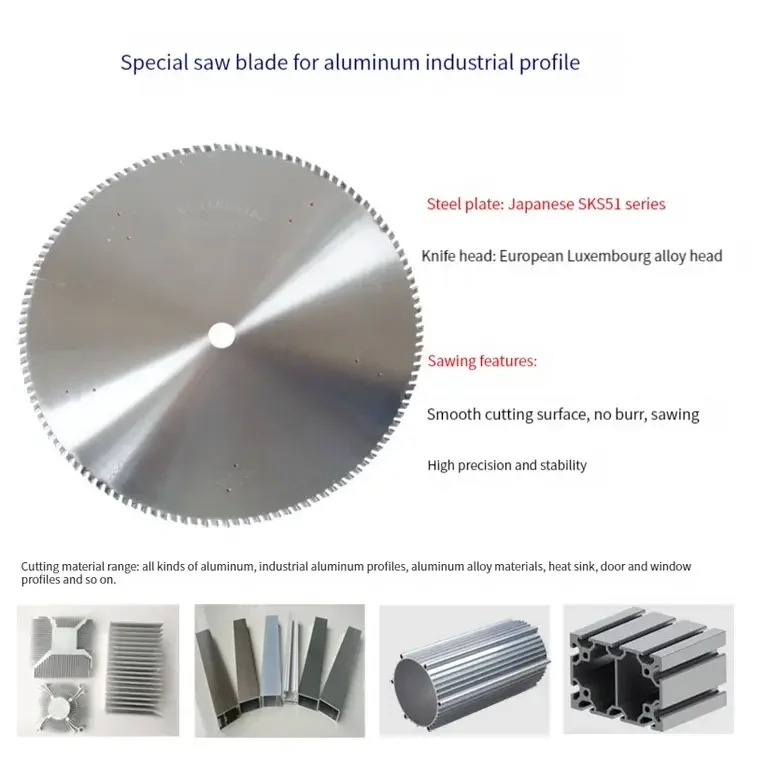 Special saw blade for aluminum industrial profile

Steel plate: Japanese SKS51 series

Knife head: European Luxembourg alloy head

Sawing features:

Smooth cutting surface, no burr, sawing

High precision and stability

Cutting material range: all kinds of aluminum, industrial aluminum profiles, aluminum alloy materials, heat sink, door and window profiles and so on.